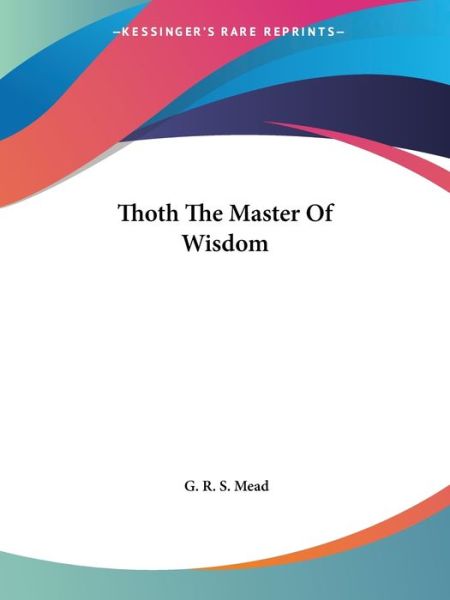 —KESSINGER'S RARE REPRINTS—

Thoth The Master Of Wisdom

G. R. S. Mead